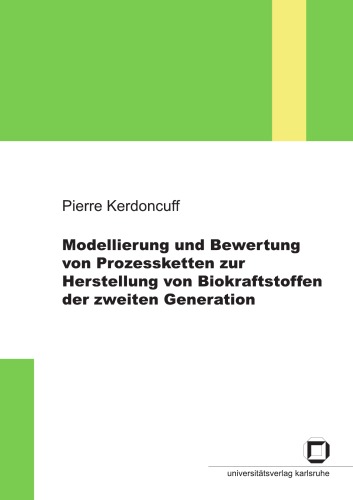 Pierre Kerdoncuff

Modellierung und Bewertung von Prozessketten zur Herstellung von Biokraftstoffen der zweiten Generation

universitätsverlag karlsruhe